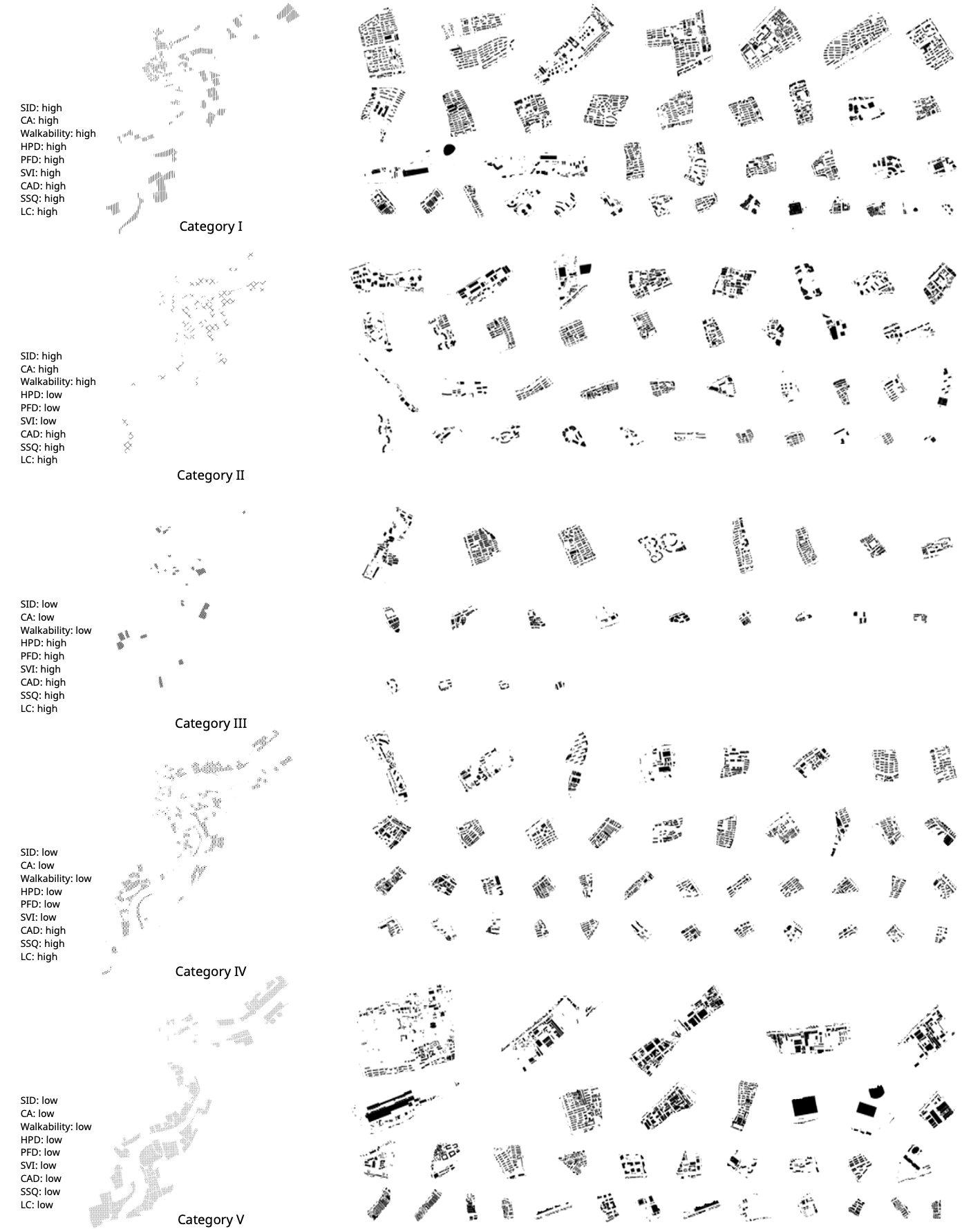 SID: high
CA: high
Walkability: high
HPD: high
PFD: high
SVI: high
CAD: high
SSQ: high
LC: high

Category I

SID: high
CA: high
Walkability: high
HPD: low
PFD: low
SVI: low
CAD: high
SSQ: high
LC: high

Category II

SID: low
CA: low
Walkability: low
HPD: high
PFD: high
SVI: high
CAD: high
SSQ: high
LC: high

Category III

SID: low
CA: low
Walkability: low
HPD: low
PFD: low
SVI: low
CAD: high
SSQ: high
LC: high

Category IV

SID: low
CA: low
Walkability: low
HPD: low
PFD: low
SVI: low
CAD: low
SSQ: low
LC: low

Category V